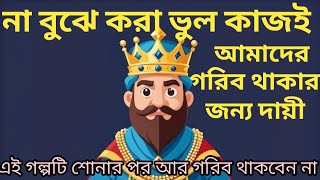 না বুঝে করা ভুল কাজই

আমাদের গরিব থাকার জন্য দায়ী

এই গল্পটি শোনার পর আর গরিব থাকবেন না